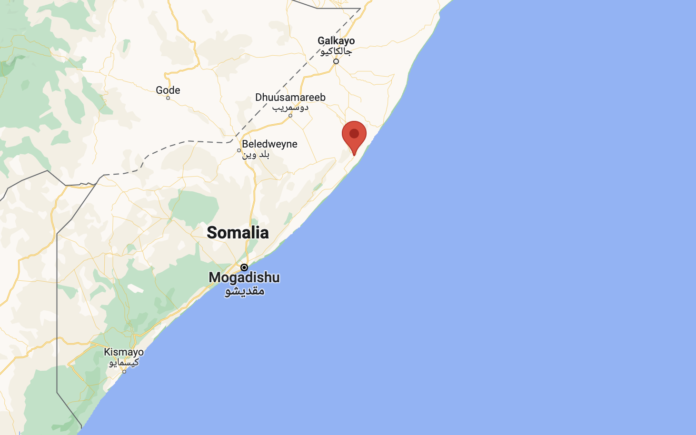 Galkayo
جالكايو

Gode

Dhuusamareeb
دوسمريب

Beledweyne
بلد وين

Somalia

Mogadishu
مقديشو

Kismayo
كيسمايو